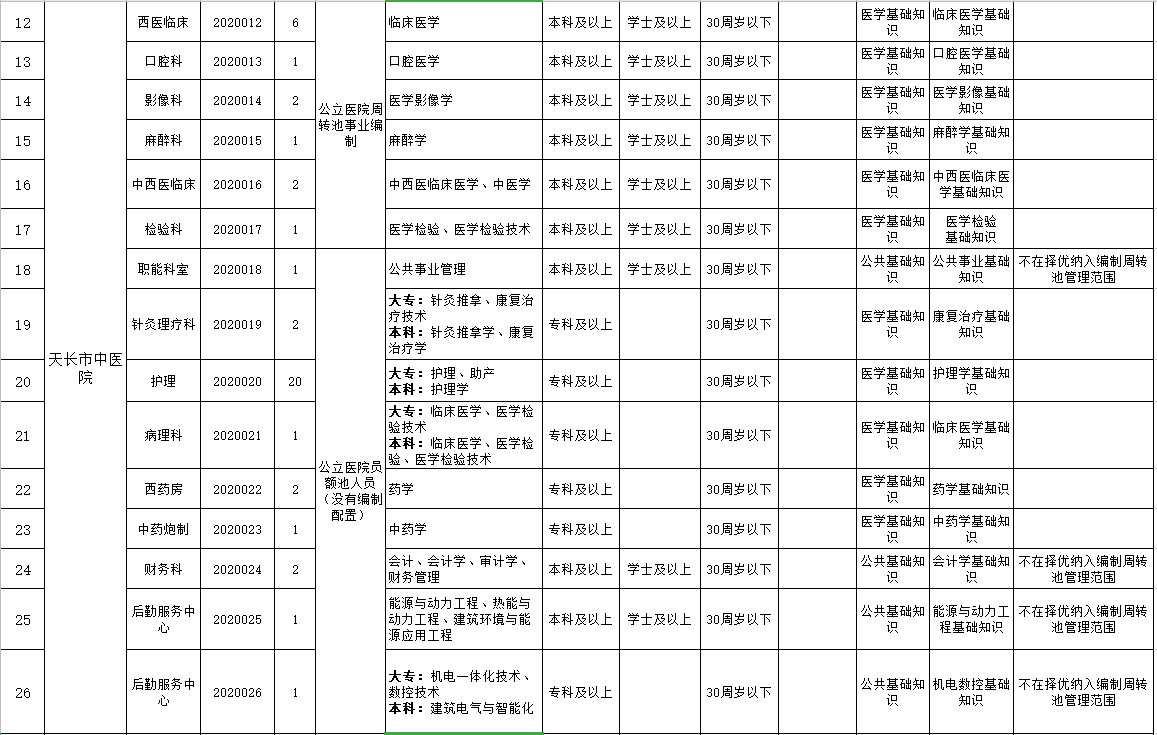 | 12 | 天长市中医院 | 西医临床 | 2020012 | 6 | 公立医院周转池事业编制 | 临床医学 | 本科及以上 | 学士及以上 | 30周岁以下 | | 医学基础知识 | 临床医学基础知识 | |
|---|---|---|---|---|---|---|---|---|---|---|---|---|---|
| 13 | | 口腔科 | 2020013 | 1 | | 口腔医学 | 本科及以上 | 学士及以上 | 30周岁以下 | | 医学基础知识 | 口腔医学基础知识 | |
| 14 | | 影像科 | 2020014 | 2 | | 医学影像学 | 本科及以上 | 学士及以上 | 30周岁以下 | | 医学基础知识 | 医学影像基础知识 | |
| 15 | | 麻醉科 | 2020015 | 1 | | 麻醉学 | 本科及以上 | 学士及以上 | 30周岁以下 | | 医学基础知识 | 麻醉学基础知识 | |
| 16 | | 中西医临床 | 2020016 | 2 | | 中西医临床医学、中医学 | 本科及以上 | 学士及以上 | 30周岁以下 | | 医学基础知识 | 中西医临床医学基础知识 | |
| 17 | | 检验科 | 2020017 | 1 | | 医学检验、医学检验技术 | 本科及以上 | 学士及以上 | 30周岁以下 | | 医学基础知识 | 医学检验基础知识 | |
| 18 | | 职能科室 | 2020018 | 1 | 公立医院员额池人员（没有编制配置） | 公共事业管理 | 本科及以上 | 学士及以上 | 30周岁以下 | | 公共基础知识 | 公共事业基础知识 | 不在择优纳入编制周转池管理范围 |
| 19 | | 针灸理疗科 | 2020019 | 2 | | 大专：针灸推拿、康复治疗技术 本科：针灸推拿学、康复治疗学 | 专科及以上 | | 30周岁以下 | | 医学基础知识 | 康复治疗基础知识 | |
| 20 | | 护理 | 2020020 | 20 | | 大专：护理、助产 本科：护理学 | 专科及以上 | | 30周岁以下 | | 医学基础知识 | 护理学基础知识 | |
| 21 | | 病理科 | 2020021 | 1 | | 大专：临床医学、医学检验技术 本科：临床医学、医学检验、医学检验技术 | 专科及以上 | | 30周岁以下 | | 医学基础知识 | 临床医学基础知识 | |
| 22 | | 西药房 | 2020022 | 2 | | 药学 | 专科及以上 | | 30周岁以下 | | 医学基础知识 | 药学基础知识 | |
| 23 | | 中药炮制 | 2020023 | 1 | | 中药学 | 专科及以上 | | 30周岁以下 | | 医学基础知识 | 中药学基础知识 | |
| 24 | | 财务科 | 2020024 | 2 | | 会计、会计学、审计学、财务管理 | 本科及以上 | 学士及以上 | 30周岁以下 | | 公共基础知识 | 会计学基础知识 | 不在择优纳入编制周转池管理范围 |
| 25 | | 后勤服务中心 | 2020025 | 1 | | 能源与动力工程、热能与动力工程、建筑环境与能源应用工程 | 本科及以上 | 学士及以上 | 30周岁以下 | | 公共基础知识 | 能源与动力工程基础知识 | 不在择优纳入编制周转池管理范围 |
| 26 | | 后勤服务中心 | 2020026 | 1 | | 大专：机电一体化技术、数控技术 本科：建筑电气与智能化 | 专科及以上 | | 30周岁以下 | | 公共基础知识 | 机电数控基础知识 | 不在择优纳入编制周转池管理范围 |